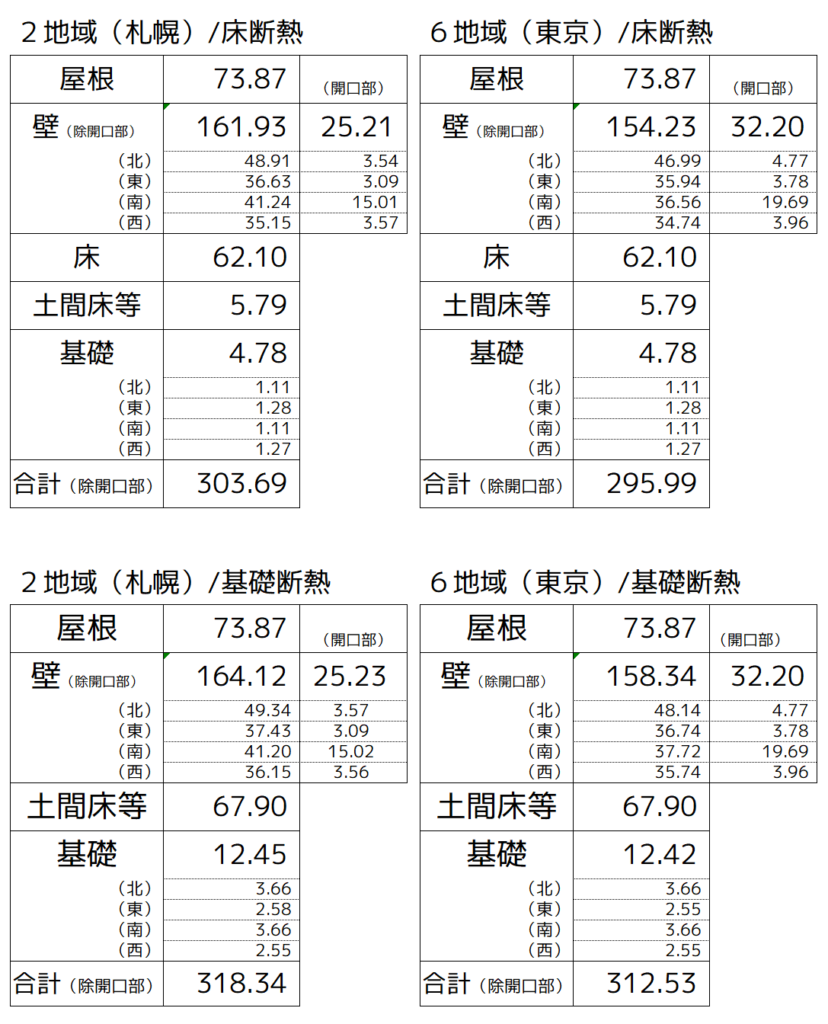 2地域（札幌）/床断熱

| 屋根 | 73.87 | （開口部） |
|---|---|---|
| 壁（除開口部） | 161.93 | 25.21 |
| （北） | 48.91 | 3.54 |
| （東） | 36.63 | 3.09 |
| （南） | 41.24 | 15.01 |
| （西） | 35.15 | 3.57 |
| 床 | 62.10 | |
| 土間床等 | 5.79 | |
| 基礎 | 4.78 | |
| （北） | 1.11 | |
| （東） | 1.28 | |
| （南） | 1.11 | |
| （西） | 1.27 | |
| 合計（除開口部） | 303.69 | |

6地域（東京）/床断熱

| 屋根 | 73.87 | （開口部） |
|---|---|---|
| 壁（除開口部） | 154.23 | 32.20 |
| （北） | 46.99 | 4.77 |
| （東） | 35.94 | 3.78 |
| （南） | 36.56 | 19.69 |
| （西） | 34.74 | 3.96 |
| 床 | 62.10 | |
| 土間床等 | 5.79 | |
| 基礎 | 4.78 | |
| （北） | 1.11 | |
| （東） | 1.28 | |
| （南） | 1.11 | |
| （西） | 1.27 | |
| 合計（除開口部） | 295.99 | |

2地域（札幌）/基礎断熱

| 屋根 | 73.87 | （開口部） |
|---|---|---|
| 壁（除開口部） | 164.12 | 25.23 |
| （北） | 49.34 | 3.57 |
| （東） | 37.43 | 3.09 |
| （南） | 41.20 | 15.02 |
| （西） | 36.15 | 3.56 |
| 土間床等 | 67.90 | |
| 基礎 | 12.45 | |
| （北） | 3.66 | |
| （東） | 2.58 | |
| （南） | 3.66 | |
| （西） | 2.55 | |
| 合計（除開口部） | 318.34 | |

6地域（東京）/基礎断熱

| 屋根 | 73.87 | （開口部） |
|---|---|---|
| 壁（除開口部） | 158.34 | 32.20 |
| （北） | 48.14 | 4.77 |
| （東） | 36.74 | 3.78 |
| （南） | 37.72 | 19.69 |
| （西） | 35.74 | 3.96 |
| 土間床等 | 67.90 | |
| 基礎 | 12.42 | |
| （北） | 3.66 | |
| （東） | 2.55 | |
| （南） | 3.66 | |
| （西） | 2.55 | |
| 合計（除開口部） | 312.53 | |